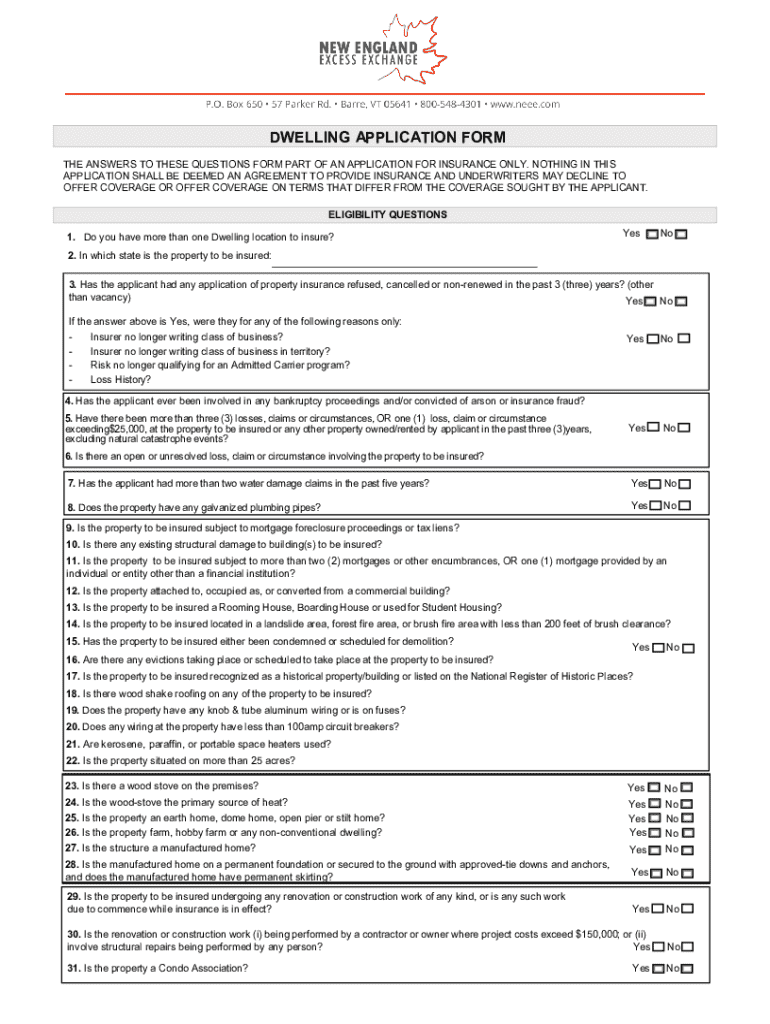 NEW ENGLAND
EXCESS EXCHANGE

P.O. Box 650 • 57 Parker Rd. • Barre, VT 05641 • 800-548-4301 • www.neee.com

DWELLING APPLICATION FORM

THE ANSWERS TO THESE QUESTIONS FORM PART OF AN APPLICATION FOR INSURANCE ONLY. NOTHING IN THIS APPLICATION SHALL BE DEEMED AN AGREEMENT TO PROVIDE INSURANCE AND UNDERWRITERS MAY DECLINE TO OFFER COVERAGE OR OFFER COVERAGE ON TERMS THAT DIFFER FROM THE COVERAGE SOUGHT BY THE APPLICANT.

ELIGIBILITY QUESTIONS

1. Do you have more than one Dwelling location to insure? Yes No

2. In which state is the property to be insured:

3. Has the applicant had any application of property insurance refused, cancelled or non-renewed in the past 3 (three) years? (other than vacancy) Yes No

If the answer above is Yes, were they for any of the following reasons only:
- Insurer no longer writing class of business?
- Insurer no longer writing class of business in territory?
- Risk no longer qualifying for an Admitted Carrier program?
- Loss History?
Yes No

4. Has the applicant ever been involved in any bankruptcy proceedings and/or convicted of arson or insurance fraud?

5. Have there been more than three (3) losses, claims or circumstances, OR one (1) loss, claim or circumstance exceeding$25,000, at the property to be insured or any other property owned/rented by applicant in the past three (3)years, excluding natural catastrophe events? Yes No

6. Is there an open or unresolved loss, claim or circumstance involving the property to be insured?

7. Has the applicant had more than two water damage claims in the past five years? Yes No

8. Does the property have any galvanized plumbing pipes? Yes No

9. Is the property to be insured subject to mortgage foreclosure proceedings or tax liens?

10. Is there any existing structural damage to building(s) to be insured?

11. Is the property to be insured subject to more than two (2) mortgages or other encumbrances, OR one (1) mortgage provided by an individual or entity other than a financial institution?

12. Is the property attached to, occupied as, or converted from a commercial building?

13. Is the property to be insured a Rooming House, Boarding House or used for Student Housing?

14. Is the property to be insured located in a landslide area, forest fire area, or brush fire area with less than 200 feet of brush clearance?

15. Has the property to be insured either been condemned or scheduled for demolition? Yes No

16. Are there any evictions taking place or scheduled to take place at the property to be insured?

17. Is the property to be insured recognized as a historical property/building or listed on the National Register of Historic Places?

18. Is there wood shake roofing on any of the property to be insured?

19. Does the property have any knob & tube aluminum wiring or is on fuses?

20. Does any wiring at the property have less than 100amp circuit breakers?

21. Are kerosene, paraffin, or portable space heaters used?

22. Is the property situated on more than 25 acres?

23. Is there a wood stove on the premises? Yes No

24. Is the wood-stove the primary source of heat? Yes No

25. Is the property an earth home, dome home, open pier or stilt home? Yes No

26. Is the property farm, hobby farm or any non-conventional dwelling? Yes No

27. Is the structure a manufactured home? Yes No

28. Is the manufactured home on a permanent foundation or secured to the ground with approved-tie downs and anchors, and does the manufactured home have permanent skirting? Yes No

29. Is the property to be insured undergoing any renovation or construction work of any kind, or is any such work due to commence while insurance is in effect? Yes No

30. Is the renovation or construction work (i) being performed by a contractor or owner where project costs exceed $150,000; or (ii) involve structural repairs being performed by any person? Yes No

31. Is the property a Condo Association? Yes No